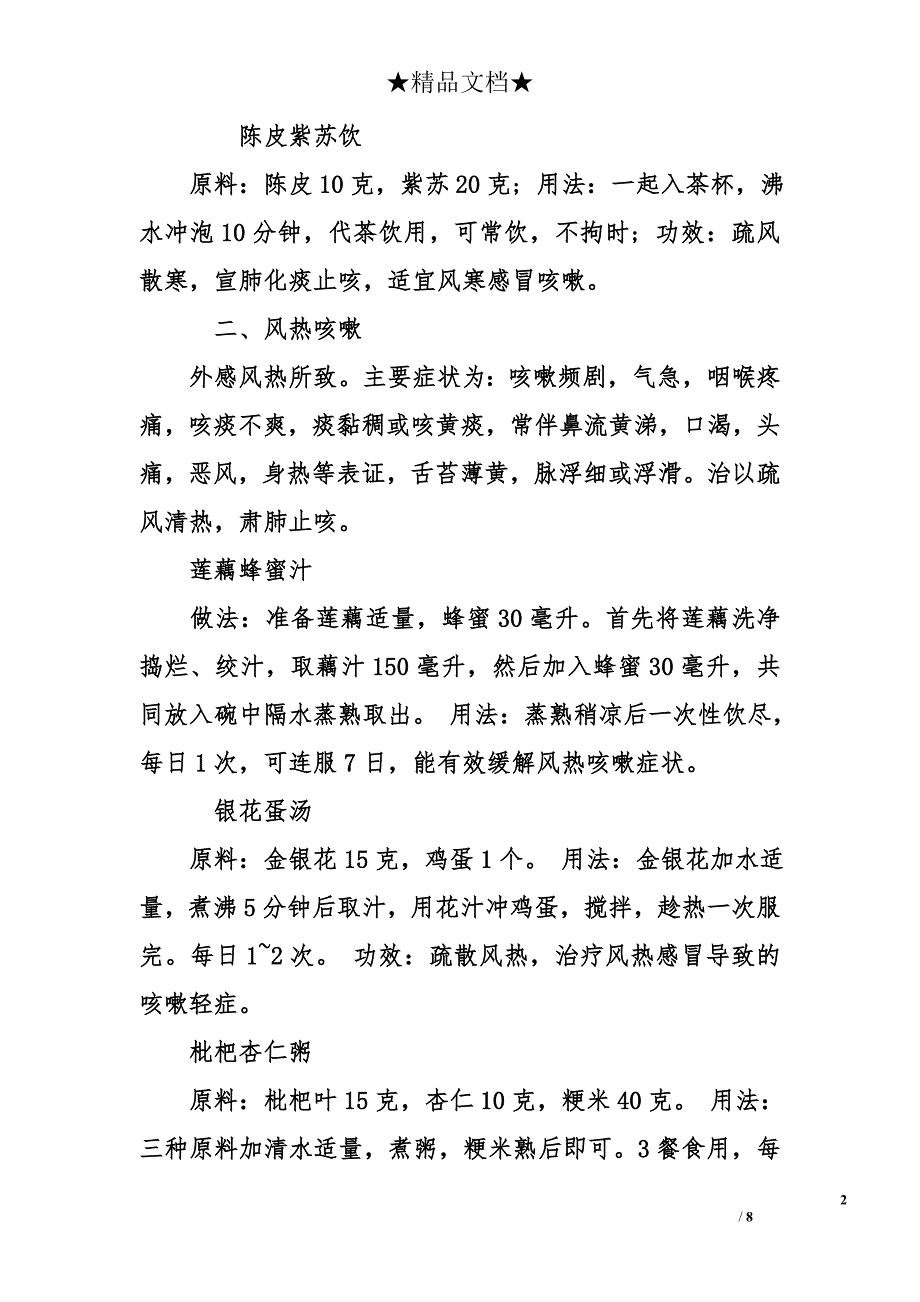 ★精品文档★

陈皮紫苏饮

原料：陈皮10克，紫苏20克；用法：一起入茶杯，沸水冲泡10分钟，代茶饮用，可常饮，不拘时；功效：疏风散寒，宣肺化痰止咳，适宜风寒感冒咳嗽。

二、风热咳嗽

外感风热所致。主要症状为：咳嗽频剧，气急，咽喉疼痛，咳痰不爽，痰黏稠或咳黄痰，常伴鼻流黄涕，口渴，头痛，恶风，身热等表证，舌苔薄黄，脉浮细或浮滑。治以疏风清热，肃肺止咳。

莲藕蜂蜜汁

做法：准备莲藕适量，蜂蜜30毫升。首先将莲藕洗净捣烂、绞汁，取藕汁150毫升，然后加入蜂蜜30毫升，共同放入碗中隔水蒸熟取出。 用法：蒸熟稍凉后一次性饮尽，每日1次，可连服7日，能有效缓解风热咳嗽症状。

银花蛋汤

原料：金银花15克，鸡蛋1个。 用法：金银花加水适量，煮沸5分钟后取汁，用花汁冲鸡蛋，搅拌，趁热一次服完。每日1~2次。 功效：疏散风热，治疗风热感冒导致的咳嗽轻症。

枇杷杏仁粥

原料：枇杷叶15克，杏仁10克，粳米40克。 用法：三种原料加清水适量，煮粥，粳米熟后即可。3餐食用，每

2

/ 8